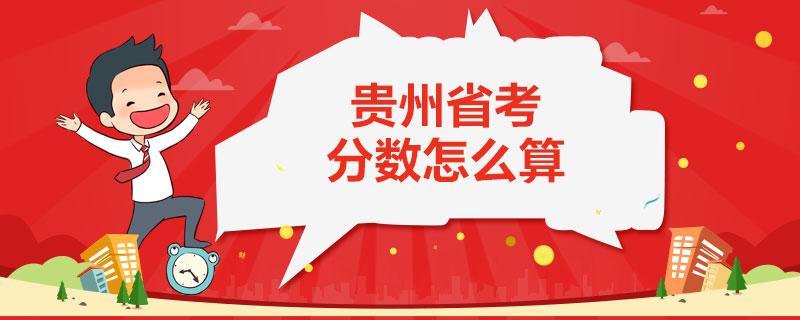 贵州省考
分数怎么算